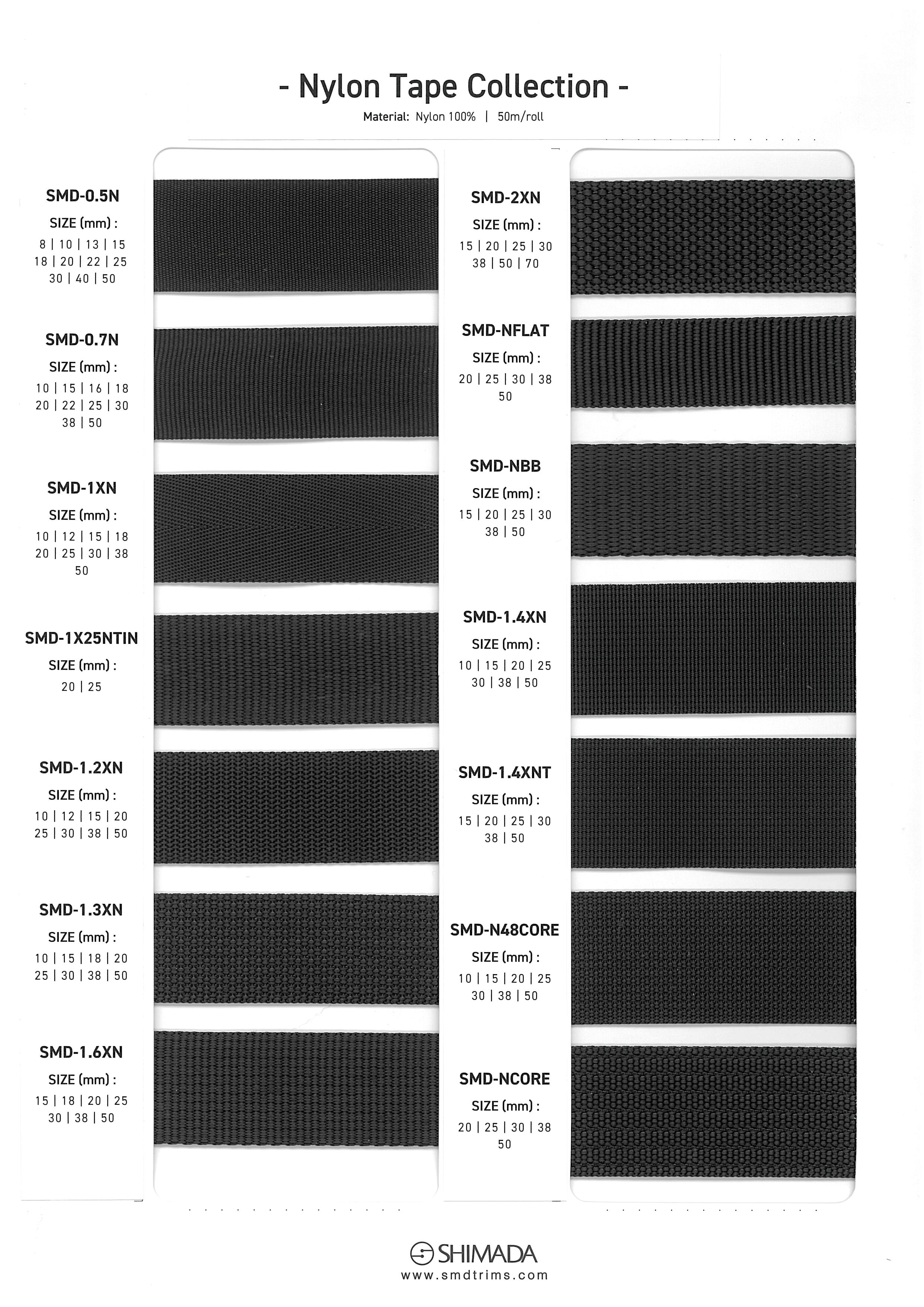 - Nylon Tape Collection -

Material: Nylon 100% | 50m/roll

SMD-0.5N
SIZE (mm) :
8 | 10 | 13 | 15
18 | 20 | 22 | 25
30 | 40 | 50

SMD-0.7N
SIZE (mm) :
10 | 15 | 16 | 18
20 | 22 | 25 | 30
38 | 50

SMD-1XN
SIZE (mm) :
10 | 12 | 15 | 18
20 | 25 | 30 | 38
50

SMD-1X25NTIN
SIZE (mm) :
20 | 25

SMD-1.2XN
SIZE (mm) :
10 | 12 | 15 | 20
25 | 30 | 38 | 50

SMD-1.3XN
SIZE (mm) :
10 | 15 | 18 | 20
25 | 30 | 38 | 50

SMD-1.6XN
SIZE (mm) :
15 | 18 | 20 | 25
30 | 38 | 50

SMD-2XN
SIZE (mm) :
15 | 20 | 25 | 30
38 | 50 | 70

SMD-NFLAT
SIZE (mm) :
20 | 25 | 30 | 38
50

SMD-NBB
SIZE (mm) :
15 | 20 | 25 | 30
38 | 50

SMD-1.4XN
SIZE (mm) :
10 | 15 | 20 | 25
30 | 38 | 50

SMD-1.4XNT
SIZE (mm) :
15 | 20 | 25 | 30
38 | 50

SMD-N48CORE
SIZE (mm) :
10 | 15 | 20 | 25
30 | 38 | 50

SMD-NCORE
SIZE (mm) :
20 | 25 | 30 | 38
50

SHIMADA
www.smdtrims.com